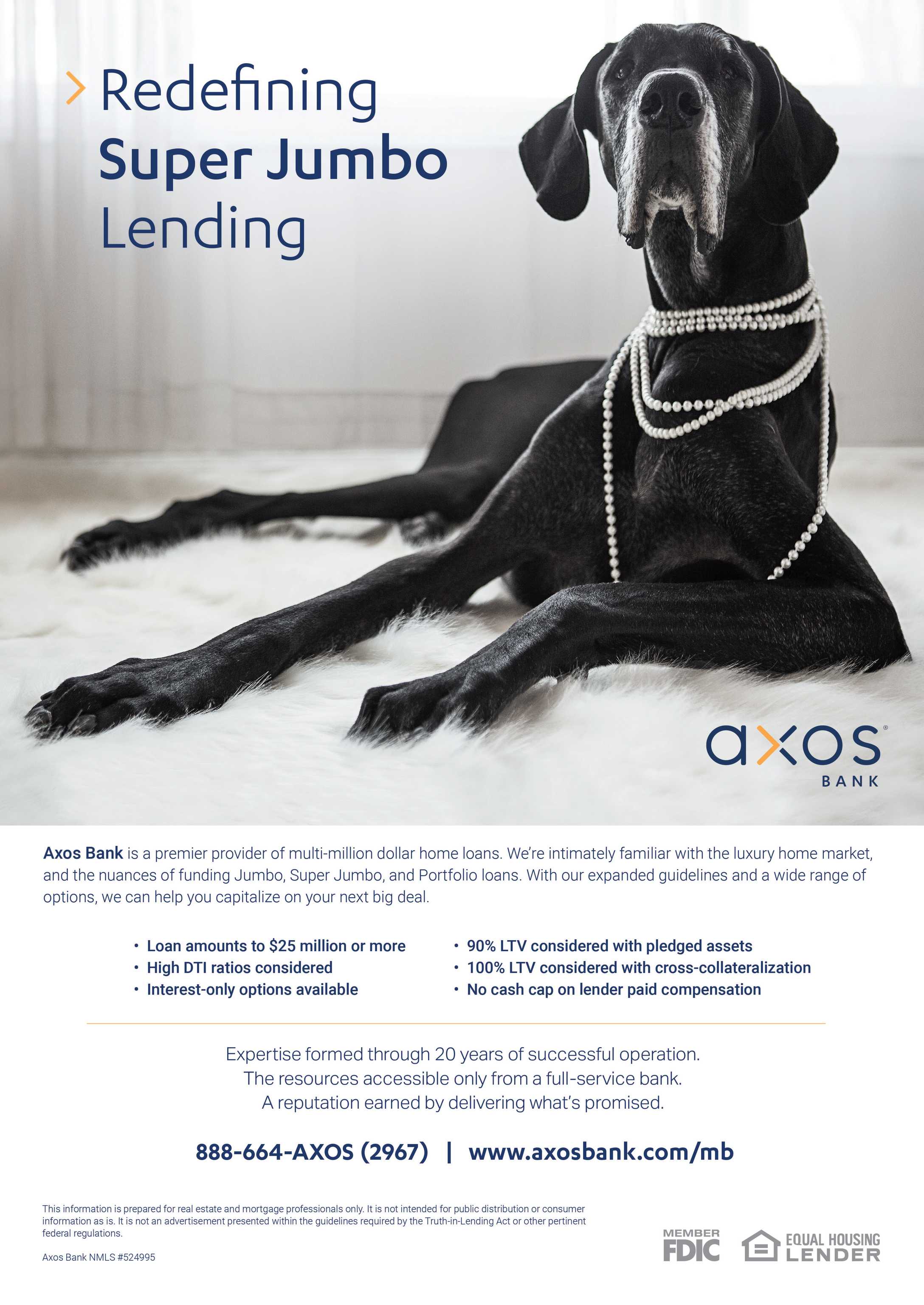 Redefining Super Jumbo Lending

axos®
BANK

Axos Bank is a premier provider of multi-million dollar home loans. We're intimately familiar with the luxury home market, and the nuances of funding Jumbo, Super Jumbo, and Portfolio loans. With our expanded guidelines and a wide range of options, we can help you capitalize on your next big deal.

• Loan amounts to $25 million or more
• High DTI ratios considered
• Interest-only options available

• 90% LTV considered with pledged assets
• 100% LTV considered with cross-collateralization
• No cash cap on lender paid compensation

Expertise formed through 20 years of successful operation.
The resources accessible only from a full-service bank.
A reputation earned by delivering what's promised.

888-664-AXOS (2967) | www.axosbank.com/mb

This information is prepared for real estate and mortgage professionals only. It is not intended for public distribution or consumer information as is. It is not an advertisement presented within the guidelines required by the Truth-in-Lending Act or other pertinent federal regulations.

Axos Bank NMLS #524995

MEMBER FDIC

EQUAL HOUSING LENDER